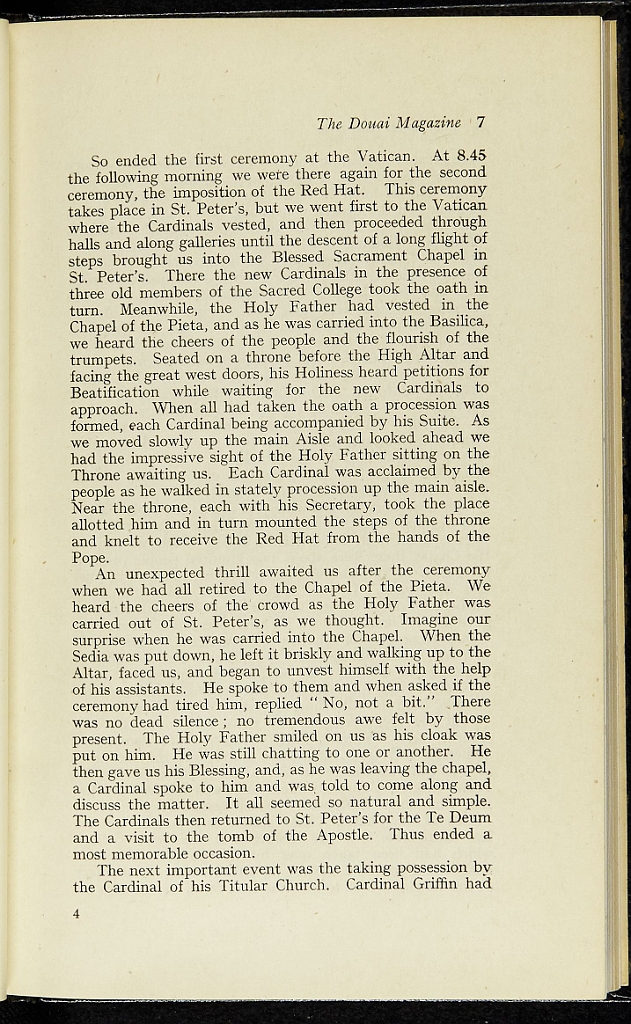 The Douai Magazine 7

So ended the first ceremony at the Vatican. At 8.45 the following morning we were there again for the second ceremony, the imposition of the Red Hat. This ceremony takes place in St. Peter's, but we went first to the Vatican where the Cardinals vested, and then proceeded through halls and along galleries until the descent of a long flight of steps brought us into the Blessed Sacrament Chapel in St. Peter's. There the new Cardinals in the presence of three old members of the Sacred College took the oath in turn. Meanwhile, the Holy Father had vested in the Chapel of the Pieta, and as he was carried into the Basilica, we heard the cheers of the people and the flourish of the trumpets. Seated on a throne before the High Altar and facing the great west doors, his Holiness heard petitions for Beatification while waiting for the new Cardinals to approach. When all had taken the oath a procession was formed, each Cardinal being accompanied by his Suite. As we moved slowly up the main Aisle and looked ahead we had the impressive sight of the Holy Father sitting on the Throne awaiting us. Each Cardinal was acclaimed by the people as he walked in stately procession up the main aisle. Near the throne, each with his Secretary, took the place allotted him and in turn mounted the steps of the throne and knelt to receive the Red Hat from the hands of the Pope.

An unexpected thrill awaited us after the ceremony when we had all retired to the Chapel of the Pieta. We heard the cheers of the crowd as the Holy Father was carried out of St. Peter's, as we thought. Imagine our surprise when he was carried into the Chapel. When the Sedia was put down, he left it briskly and walking up to the Altar, faced us, and began to unvest himself with the help of his assistants. He spoke to them and when asked if the ceremony had tired him, replied "No, not a bit." There was no dead silence; no tremendous awe felt by those present. The Holy Father smiled on us as his cloak was put on him. He was still chatting to one or another. He then gave us his Blessing, and, as he was leaving the chapel, a Cardinal spoke to him and was told to come along and discuss the matter. It all seemed so natural and simple. The Cardinals then returned to St. Peter's for the Te Deum and a visit to the tomb of the Apostle. Thus ended a most memorable occasion.

The next important event was the taking possession by the Cardinal of his Titular Church. Cardinal Griffin had

4